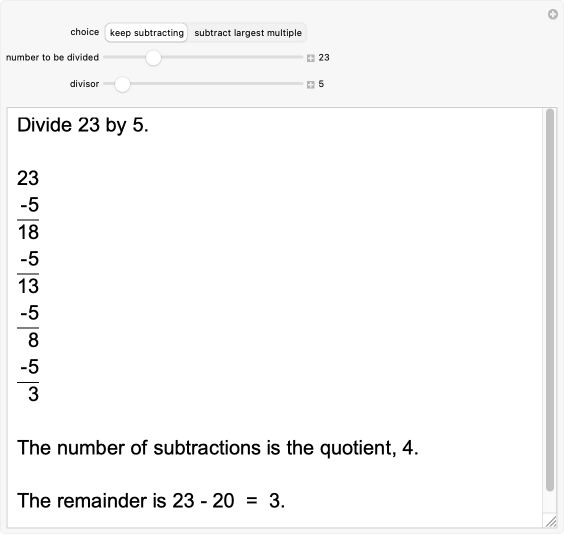 choice keep subtracting subtract largest multiple

number to be divided 23

divisor 5

Divide 23 by 5.

23
-5
18
-5
13
-5
8
-5
3

The number of subtractions is the quotient, 4.

The remainder is 23 - 20 = 3.